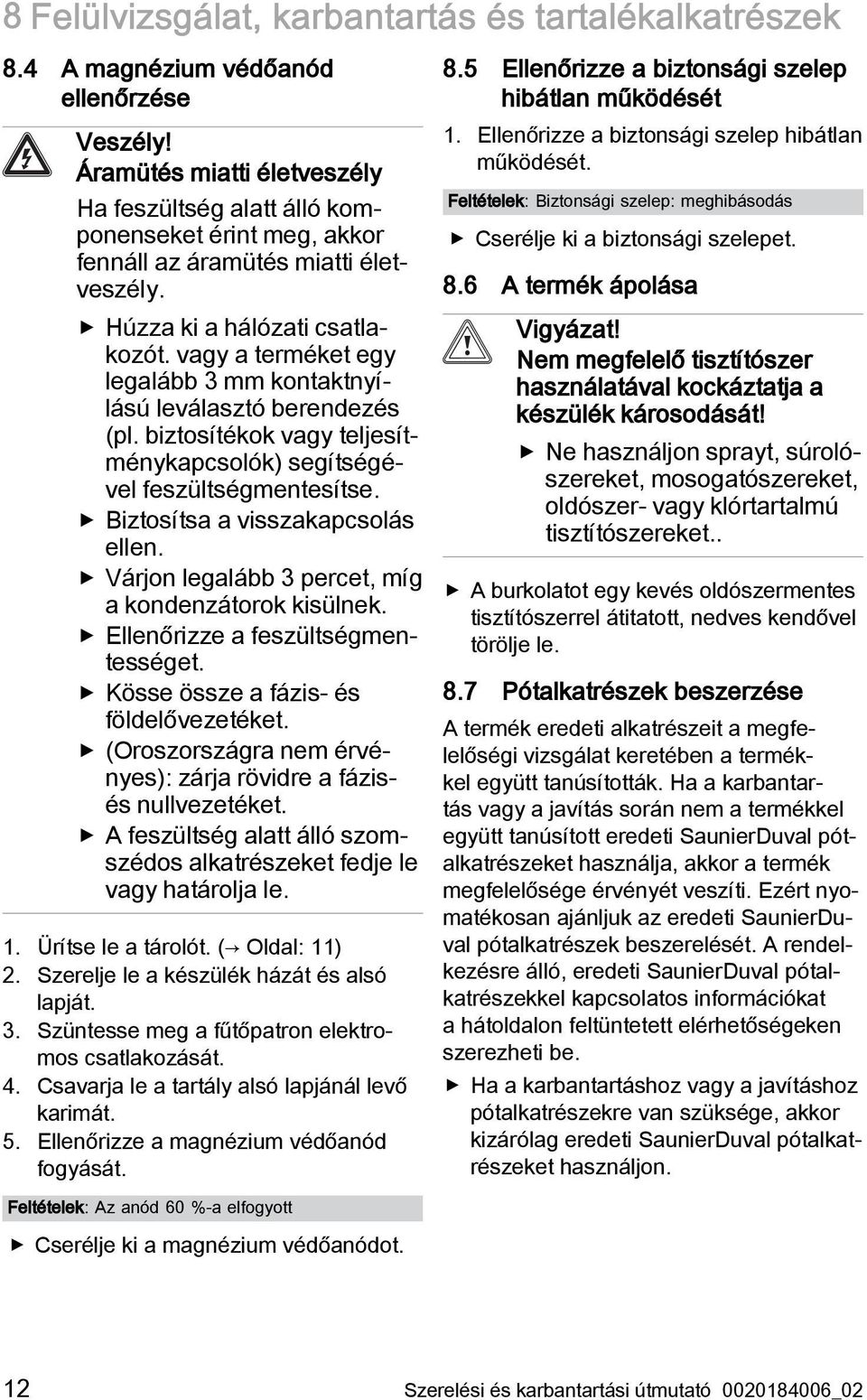 8 Felülvizsgálat, karbantartás és tartalékalkatrészek

8.4 A magnézium védőanód ellenőrzése

Veszély!
Áramütés miatti életveszély

Ha feszültség alatt álló komponenseket érint meg, akkor fennáll az áramütés miatti életveszély.

▶ Húzza ki a hálózati csatlakozót. vagy a terméket egy legalább 3 mm kontaktnyílású leválasztó berendezés (pl. biztosítékok vagy teljesítménykapcsolók) segítségével feszültségmentesítse.
▶ Biztosítsa a visszakapcsolás ellen.
▶ Várjon legalább 3 percet, míg a kondenzátorok kisülnek.
▶ Ellenőrizze a feszültségmentességet.
▶ Kösse össze a fázis- és földelővezetéket.
▶ (Oroszországra nem érvényes): zárja rövidre a fázis- és nullvezetéket.
▶ A feszültség alatt álló szomszédos alkatrészeket fedje le vagy határolja le.

1. Ürítse le a tárolót. (→ Oldal: 11)
2. Szerelje le a készülék házát és alsó lapját.
3. Szüntesse meg a fűtőpatron elektromos csatlakozását.
4. Csavarja le a tartály alsó lapjánál levő karimát.
5. Ellenőrizze a magnézium védőanód fogyását.

Feltételek: Az anód 60 %-a elfogyott

▶ Cserélje ki a magnézium védőanódot.

8.5 Ellenőrizze a biztonsági szelep hibátlan működését

1. Ellenőrizze a biztonsági szelep hibátlan működését.

Feltételek: Biztonsági szelep: meghibásodás

▶ Cserélje ki a biztonsági szelepet.

8.6 A termék ápolása

Vigyázat!
Nem megfelelő tisztítószer használatával kockáztatja a készülék károsodását!

▶ Ne használjon sprayt, súrolószereket, mosogatószereket, oldószer- vagy klórtartalmú tisztítószereket..

▶ A burkolatot egy kevés oldószermentes tisztítószerrel átitatott, nedves kendővel törölje le.

8.7 Pótalkatrészek beszerzése

A termék eredeti alkatrészeit a megfelelőségi vizsgálat keretében a termékkel együtt tanúsították. Ha a karbantartás vagy a javítás során nem a termékkel együtt tanúsított eredeti SaunierDuval pótalkatrészeket használja, akkor a termék megfelelősége érvényét veszíti. Ezért nyomatékosan ajánljuk az eredeti SaunierDuval pótalkatrészek beszerelését. A rendelkezésre álló, eredeti SaunierDuval pótalkatrészekkel kapcsolatos információkat a hátoldalon feltüntetett elérhetőségeken szerezheti be.

▶ Ha a karbantartáshoz vagy a javításhoz pótalkatrészekre van szüksége, akkor kizárólag eredeti SaunierDuval pótalkatrészeket használjon.

12 Szerelési és karbantartási útmutató 0020184006_02